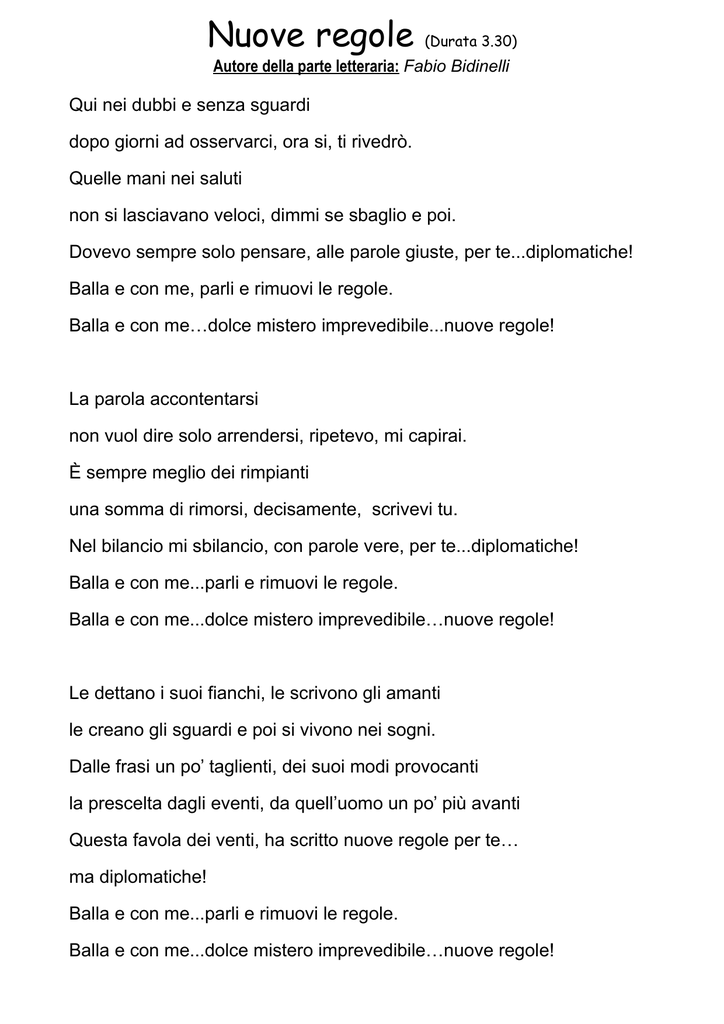 Nuove regole (Durata 3.30)
Autore della parte letteraria: Fabio Bidinelli

Qui nei dubbi e senza sguardi
dopo giorni ad osservarci, ora si, ti rivedrò.
Quelle mani nei saluti
non si lasciavano veloci, dimmi se sbaglio e poi.
Dovevo sempre solo pensare, alle parole giuste, per te...diplomatiche!
Balla e con me, parli e rimuovi le regole.
Balla e con me…dolce mistero imprevedibile...nuove regole!

La parola accontentarsi
non vuol dire solo arrendersi, ripetevo, mi capirai.
È sempre meglio dei rimpianti
una somma di rimorsi, decisamente, scrivevi tu.
Nel bilancio mi sbilancio, con parole vere, per te...diplomatiche!
Balla e con me...parli e rimuovi le regole.
Balla e con me...dolce mistero imprevedibile…nuove regole!

Le dettano i suoi fianchi, le scrivono gli amanti
le creano gli sguardi e poi si vivono nei sogni.
Dalle frasi un po' taglienti, dei suoi modi provocanti
la prescelta dagli eventi, da quell'uomo un po' più avanti
Questa favola dei venti, ha scritto nuove regole per te…
ma diplomatiche!
Balla e con me...parli e rimuovi le regole.
Balla e con me...dolce mistero imprevedibile…nuove regole!